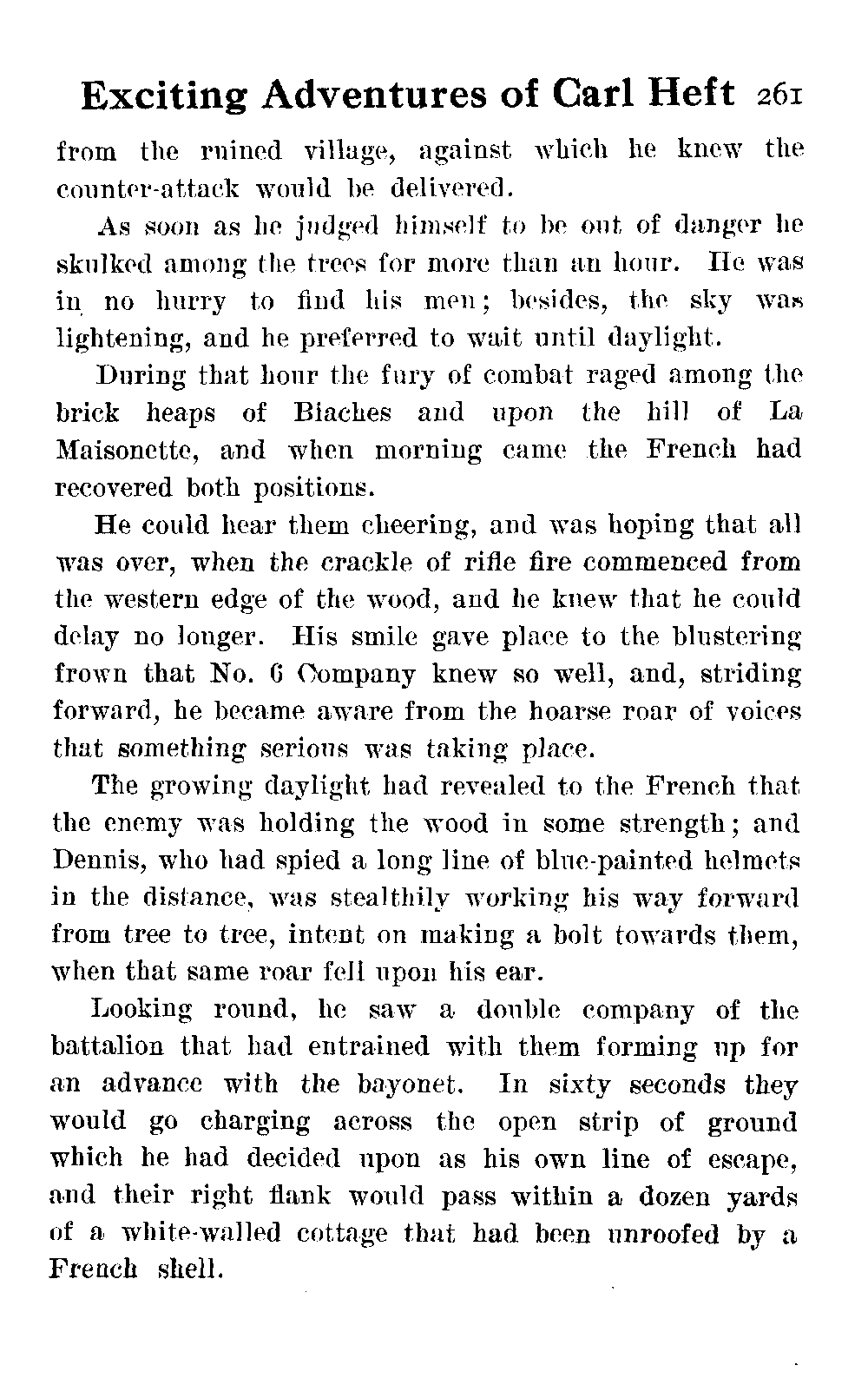 Exciting Adventures of Carl Heft 261

from the ruined village, against which he knew the counter-attack would be delivered.

As soon as he judged himself to be out of danger he skulked among the trees for more than an hour. He was in no hurry to find his men; besides, the sky was lightening, and he preferred to wait until daylight.

During that hour the fury of combat raged among the brick heaps of Biaches and upon the hill of La Maisonette, and when morning came the French had recovered both positions.

He could hear them cheering, and was hoping that all was over, when the crackle of rifle fire commenced from the western edge of the wood, and he knew that he could delay no longer. His smile gave place to the blustering frown that No. 6 Company knew so well, and, striding forward, he became aware from the hoarse roar of voices that something serious was taking place.

The growing daylight had revealed to the French that the enemy was holding the wood in some strength; and Dennis, who had spied a long line of blue-painted helmets in the distance, was stealthily working his way forward from tree to tree, intent on making a bolt towards them, when that same roar fell upon his ear.

Looking round, he saw a double company of the battalion that had entrained with them forming up for an advance with the bayonet. In sixty seconds they would go charging across the open strip of ground which he had decided upon as his own line of escape, and their right flank would pass within a dozen yards of a white-walled cottage that had been unroofed by a French shell.